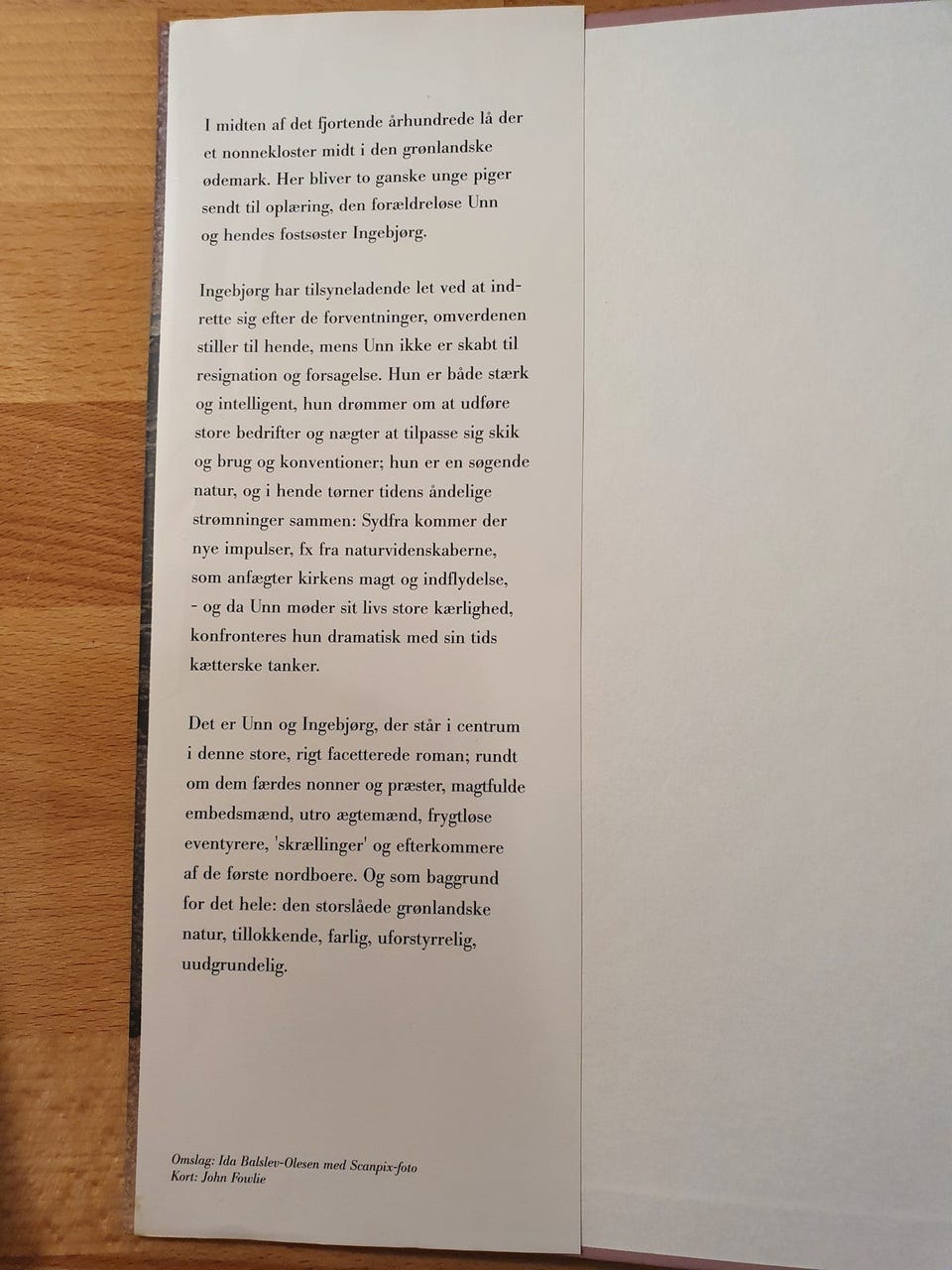 I midten af det fjortende århundrede lå der et nonnekloster midt i den grønlandske ødemark. Her bliver to ganske unge piger sendt til oplæring, den forældreløse Unn og hendes fostsøster Ingebjørg.

Ingebjørg har tilsyneladende let ved at indrette sig efter de forventninger, omverdenen stiller til hende, mens Unn ikke er skabt til resignation og forsagelse. Hun er både stærk og intelligent, hun drømmer om at udføre store bedrifter og nægter at tilpasse sig skik og brug og konventioner; hun er en søgende natur, og i hende tørner tidens åndelige strømninger sammen: Sydfra kommer der nye impulser, fx fra naturvidenskaberne, som anfægter kirkens magt og indflydelse, - og da Unn møder sit livs store kærlighed, konfronteres hun dramatisk med sin tids kætterske tanker.

Det er Unn og Ingebjørg, der står i centrum i denne store, rigt facetterede roman; rundt om dem færdes nonner og præster, magtfulde embedsmænd, utro ægtemænd, frygtløse eventyrere, 'skrællinger' og efterkommere af de første nordboere. Og som baggrund for det hele: den storslåede grønlandske natur, tillokkende, farlig, uforstyrrelig, uudgrundelig.

Omslag: Ida Balslev-Olesen med Scanpix-foto
Kort: John Fowlie